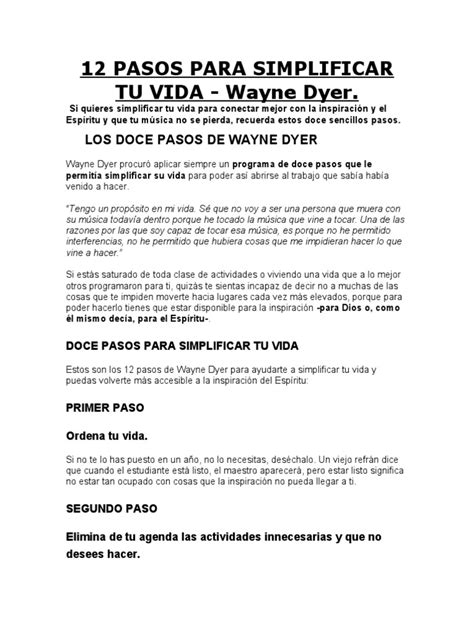 12 PASOS PARA SIMPLIFICAR TU VIDA - Wayne Dyer.

Si quieres simplificar tu vida para conectar mejor con la inspiración y el Espíritu y que tu música no se pierda, recuerda estos doce sencillos pasos.

LOS DOCE PASOS DE WAYNE DYER

Wayne Dyer procuró aplicar siempre un programa de doce pasos que le permitía simplificar su vida para poder así abrirse al trabajo que sabía había venido a hacer.

"Tengo un propósito en mi vida. Sé que no voy a ser una persona que muera con su música todavía dentro porque he tocado la música que vine a tocar. Una de las razones por las que soy capaz de tocar esa música, es porque no he permitido interferencias, no he permitido que hubiera cosas que me impidieran hacer lo que vine a hacer."

Si estás saturado de toda clase de actividades o viviendo una vida que a lo mejor otros programaron para ti, quizás te sientas incapaz de decir no a muchas de las cosas que te impiden moverte hacia lugares cada vez más elevados, porque para poder hacerlo tienes que estar disponible para la inspiración -para Dios o, como él mismo decía, para el Espíritu-.

DOCE PASOS PARA SIMPLIFICAR TU VIDA

Estos son los 12 pasos de Wayne Dyer para ayudarte a simplificar tu vida y puedas volverte más accesible a la inspiración del Espíritu:

PRIMER PASO

Ordena tu vida.

Si no te lo has puesto en un año, no lo necesitas, deséchalo. Un viejo refrán dice que cuando el estudiante está listo, el maestro aparecerá, pero estar listo significa no estar tan ocupado con cosas que la inspiración no pueda llegar a ti.

SEGUNDO PASO

Elimina de tu agenda las actividades innecesarias y que no desees hacer.